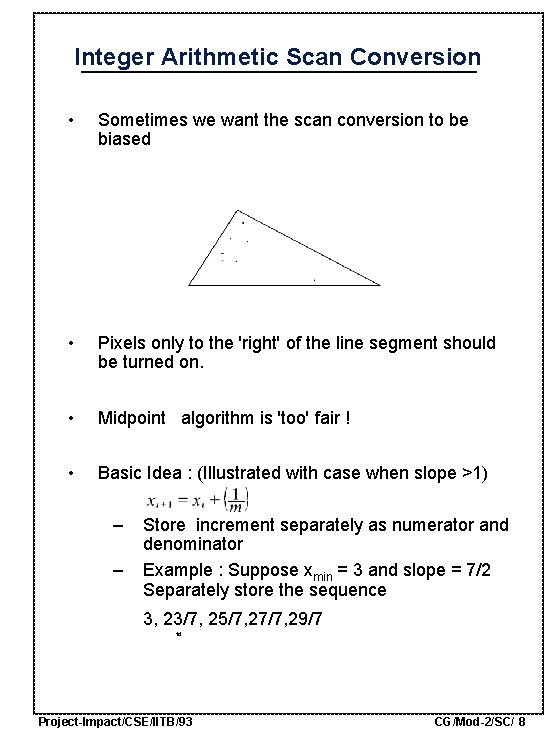 Integer Arithmetic Scan Conversion

• Sometimes we want the scan conversion to be biased

• Pixels only to the 'right' of the line segment should be turned on.

• Midpoint algorithm is 'too' fair !

• Basic Idea : (Illustrated with case when slope >1)

$x_{i+1} = x_i + \left(\frac{1}{m}\right)$

– Store increment separately as numerator and denominator

– Example : Suppose $x_{min}$ = 3 and slope = 7/2 Separately store the sequence

3, 23/7, 25/7,27/7,29/7

Project-Impact/CSE/IITB/93

CG/Mod-2/SC/ 8